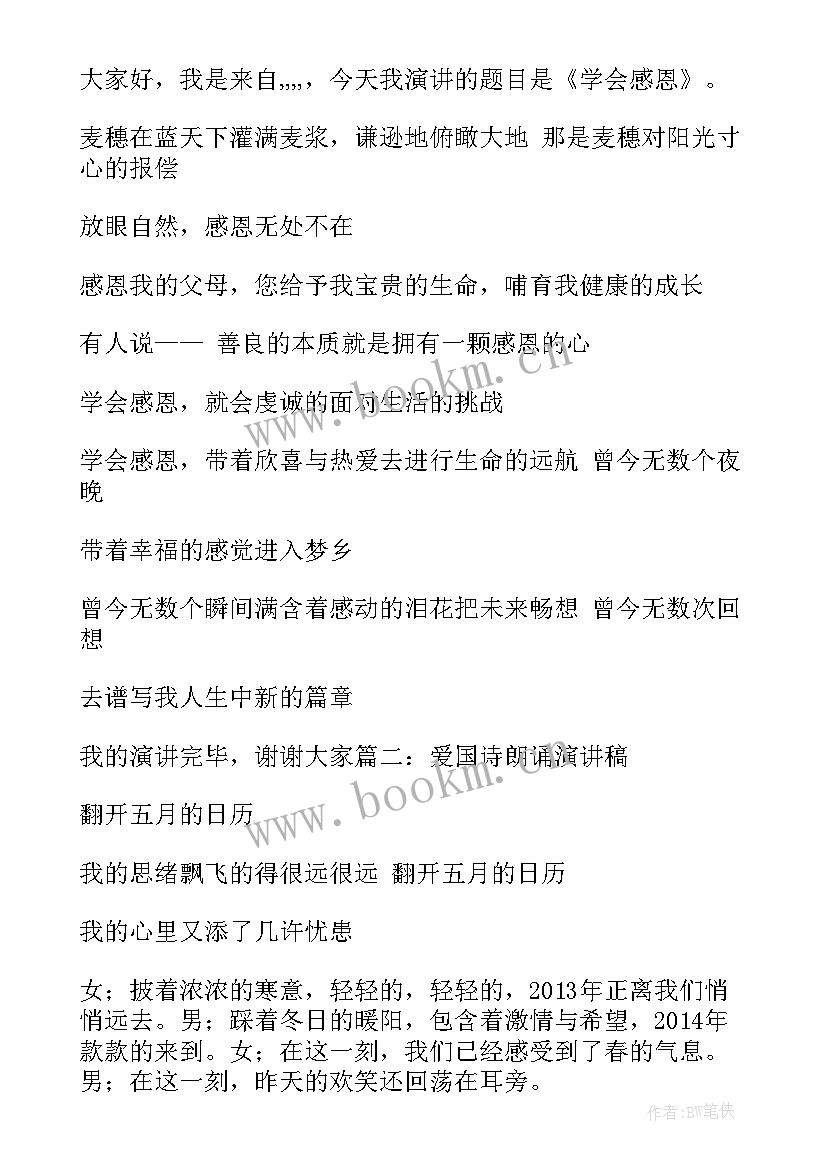 大家好，我是来自,,,,，今天我演讲的题目是《学会感恩》。

麦穗在蓝天下灌满麦浆，谦逊地俯瞰大地 那是麦穗对阳光寸心的报偿

放眼自然，感恩无处不在

感恩我的父母，您给予我宝贵的生命，哺育我健康的成长

有人说—— 善良的本质就是拥有一颗感恩的心

学会感恩，就会虔诚的面对生活的挑战

学会感恩，带着欣喜与热爱去进行生命的远航 曾今无数个夜晚

带着幸福的感觉进入梦乡

曾今无数个瞬间满含着感动的泪花把未来畅想 曾今无数次回想

去谱写我人生中新的篇章

我的演讲完毕，谢谢大家篇二：爱国诗朗诵演讲稿

翻开五月的日历

我的思绪飘飞的得很远很远 翻开五月的日历

我的心里又添了几许忧患

女；披着浓浓的寒意，轻轻的，轻轻的，2013年正离我们悄悄远去。男；踩着冬日的暖阳，包含着激情与希望，2014年款款的来到。女；在这一刻，我们已经感受到了春的气息。男；在这一刻，昨天的欢笑还回荡在耳旁。

www.bookm.cn

www.bookm.cn

作者:BW笔侠